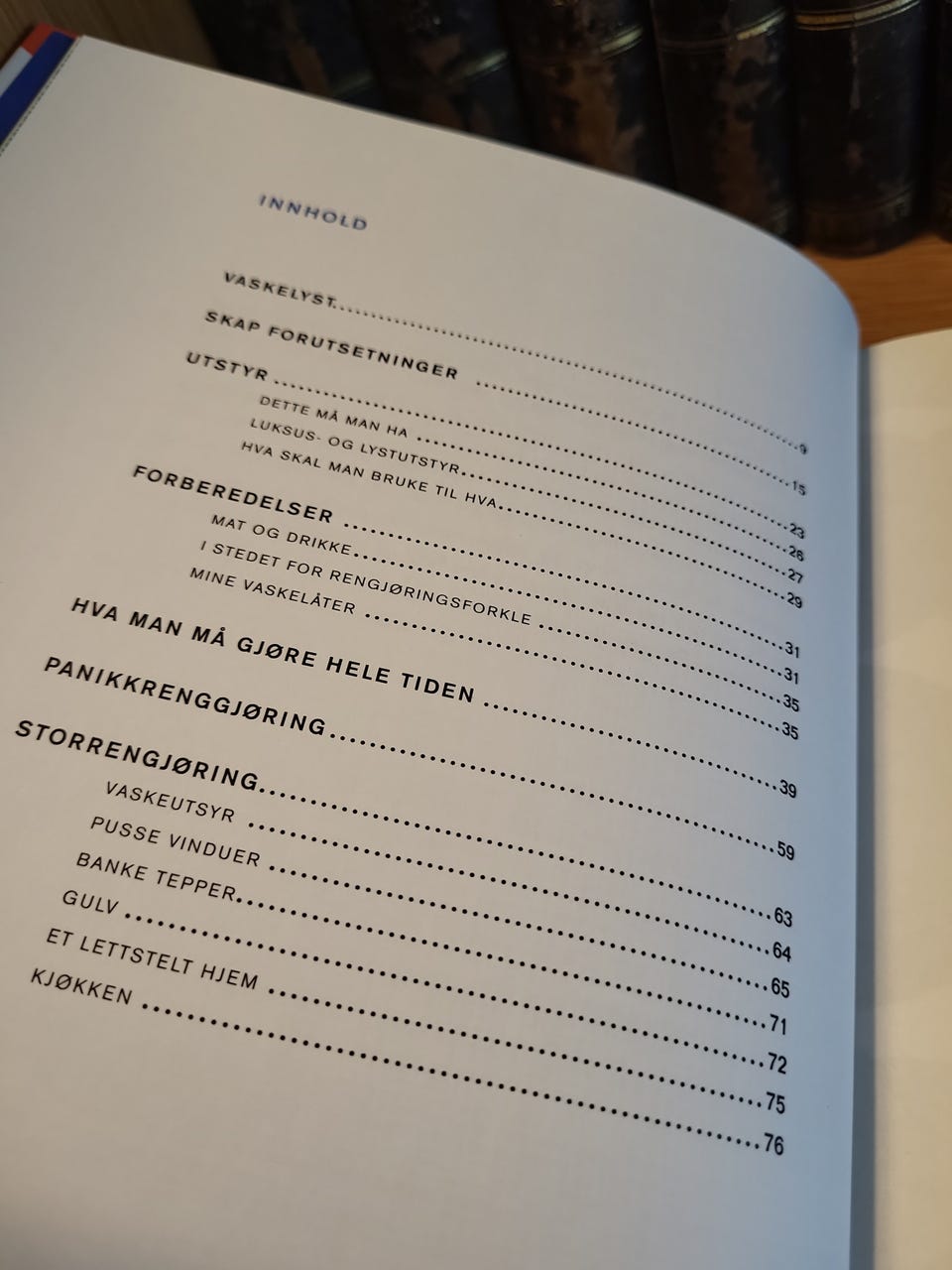 INNHOLD

VASKELYST 9
SKAP FORUTSETNINGER 15
UTSTYR 23
DETTE MÅ MAN HA 26
LUKSUS- OG LYSTUTSTYR 27
HVA SKAL MAN BRUKE TIL HVA 29
FORBEREDELSER 31
MAT OG DRIKKE 31
I STEDET FOR RENGJØRINGSFORKLE 35
MINE VASKELÅTER 35
HVA MAN MÅ GJØRE HELE TIDEN 39
PANIKKRENGGJØRING 59
STORRENGJØRING 63
VASKEUTSYR 64
PUSSE VINDUER 65
BANKE TEPPER 71
GULV 72
ET LETTSTELT HJEM 75
KJØKKEN 76